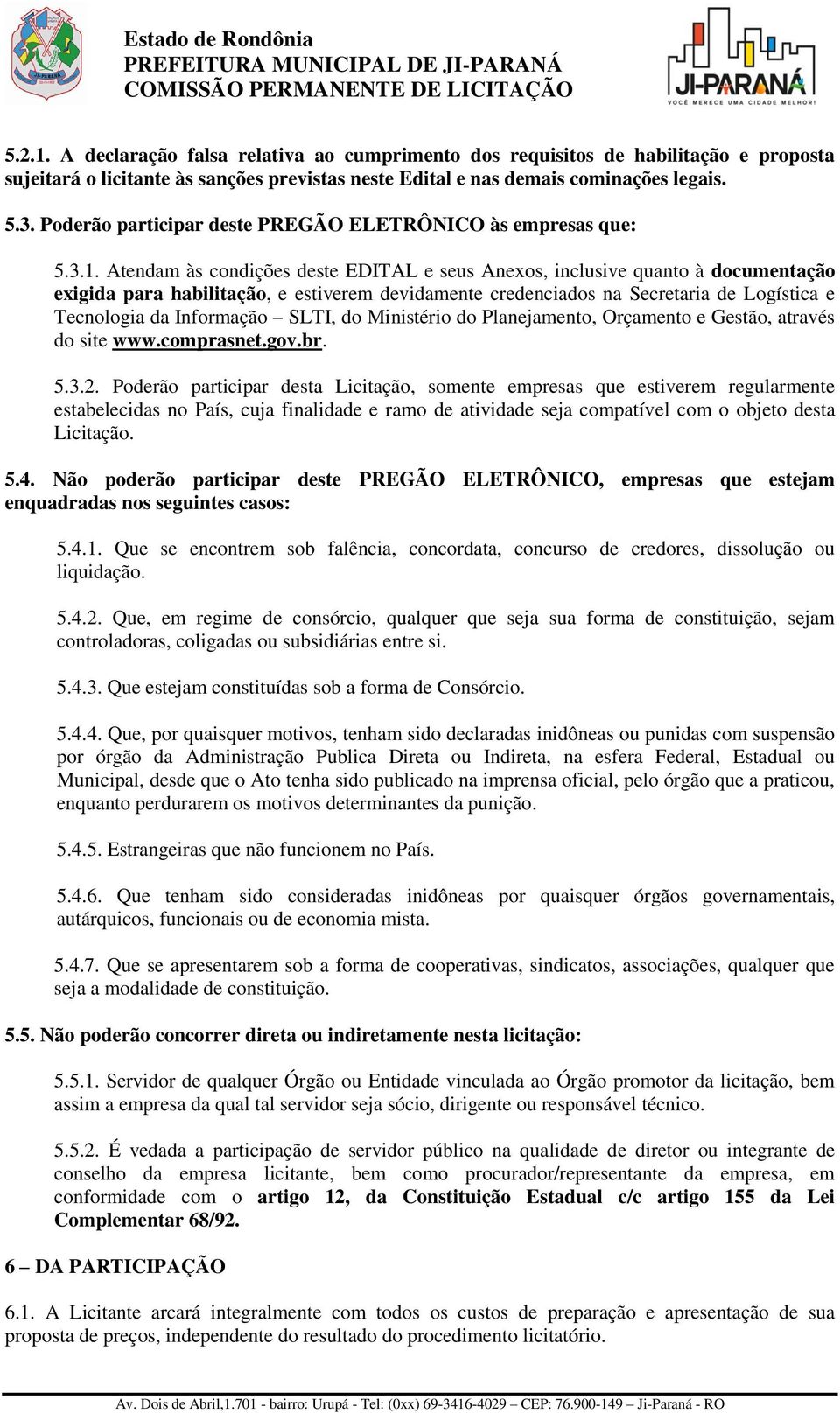 JI-PARANÁ

Estado de Rondônia
PREFEITURA MUNICIPAL DE JI-PARANÁ
COMISSÃO PERMANENTE DE LICITAÇÃO

JI-PARANÁ
VOCÊ MERECE UMA CIDADE MELHOR!

5.2.1. A declaração falsa relativa ao cumprimento dos requisitos de habilitação e proposta sujeitará o licitante às sanções previstas neste Edital e nas demais cominações legais.

5.3. Poderão participar deste PREGÃO ELETRÔNICO às empresas que:

5.3.1. Atendam às condições deste EDITAL e seus Anexos, inclusive quanto à documentação exigida para habilitação, e estiverem devidamente credenciados na Secretaria de Logística e Tecnologia da Informação – SLTI, do Ministério do Planejamento, Orçamento e Gestão, através do site www.comprasnet.gov.br.

5.3.2. Poderão participar desta Licitação, somente empresas que estiverem regularmente estabelecidas no País, cuja finalidade e ramo de atividade seja compatível com o objeto desta Licitação.

5.4. Não poderão participar deste PREGÃO ELETRÔNICO, empresas que estejam enquadradas nos seguintes casos:

5.4.1. Que se encontrem sob falência, concordata, concurso de credores, dissolução ou liquidação.

5.4.2. Que, em regime de consórcio, qualquer que seja sua forma de constituição, sejam controladoras, coligadas ou subsidiárias entre si.

5.4.3. Que estejam constituídas sob a forma de Consórcio.

5.4.4. Que, por quaisquer motivos, tenham sido declaradas inidôneas ou punidas com suspensão por órgão da Administração Publica Direta ou Indireta, na esfera Federal, Estadual ou Municipal, desde que o Ato tenha sido publicado na imprensa oficial, pelo órgão que a praticou, enquanto perdurarem os motivos determinantes da punição.

5.4.5. Estrangeiras que não funcionem no País.

5.4.6. Que tenham sido consideradas inidôneas por quaisquer órgãos governamentais, autárquicos, funcionais ou de economia mista.

5.4.7. Que se apresentarem sob a forma de cooperativas, sindicatos, associações, qualquer que seja a modalidade de constituição.

5.5. Não poderão concorrer direta ou indiretamente nesta licitação:

5.5.1. Servidor de qualquer Órgão ou Entidade vinculada ao Órgão promotor da licitação, bem assim a empresa da qual tal servidor seja sócio, dirigente ou responsável técnico.

5.5.2. É vedada a participação de servidor público na qualidade de diretor ou integrante de conselho da empresa licitante, bem como procurador/representante da empresa, em conformidade com o artigo 12, da Constituição Estadual c/c artigo 155 da Lei Complementar 68/92.

6 – DA PARTICIPAÇÃO

6.1. A Licitante arcará integralmente com todos os custos de preparação e apresentação de sua proposta de preços, independente do resultado do procedimento licitatório.

Av. Dois de Abril,1.701 - bairro: Urupá - Tel: (0xx) 69-3416-4029 – CEP: 76.900-149 – Ji-Paraná - RO